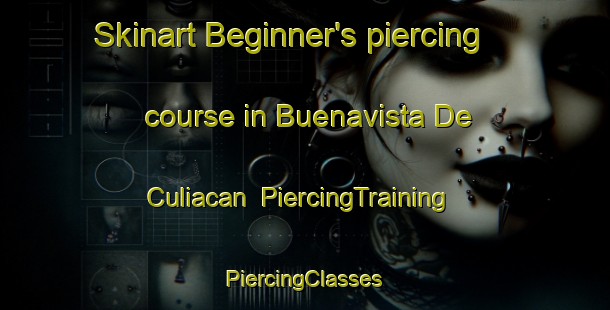 Skinart Beginner's piercing course in Buenavista De Culiacan PiercingTraining

PiercingClasses